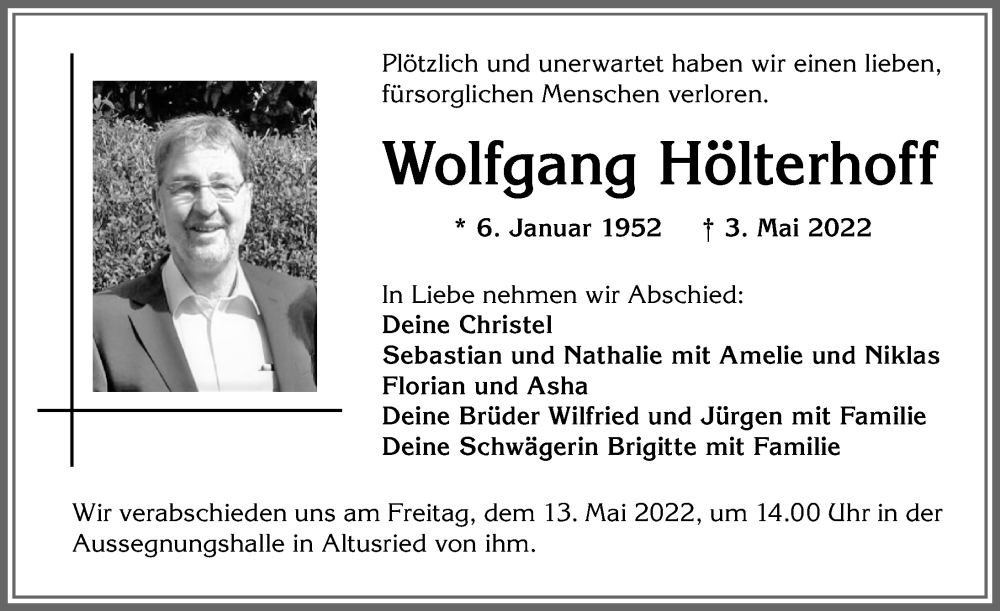 Plötzlich und unerwartet haben wir einen lieben, fürsorglichen Menschen verloren.

Wolfgang Hölterhoff

* 6. Januar 1952 † 3. Mai 2022

In Liebe nehmen wir Abschied:
Deine Christel
Sebastian und Nathalie mit Amelie und Niklas
Florian und Asha
Deine Brüder Wilfried und Jürgen mit Familie
Deine Schwägerin Brigitte mit Familie

Wir verabschieden uns am Freitag, dem 13. Mai 2022, um 14.00 Uhr in der Aussegnungshalle in Altusried von ihm.